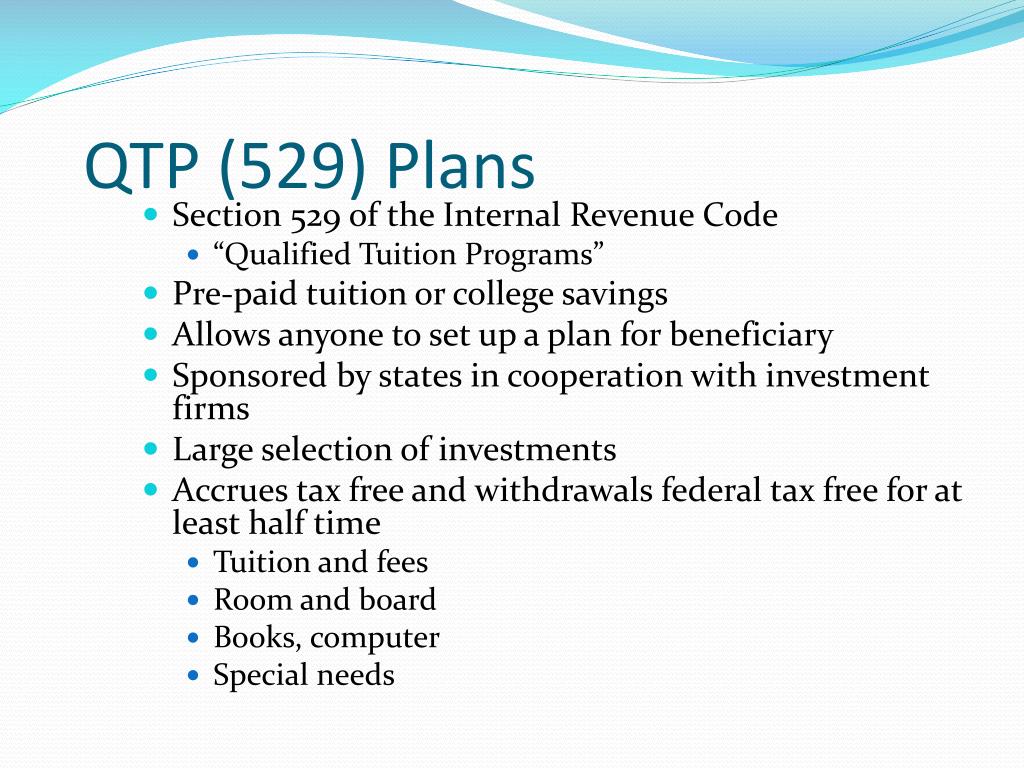 QTP (529) Plans

- Section 529 of the Internal Revenue Code
  - “Qualified Tuition Programs”
- Pre-paid tuition or college savings
- Allows anyone to set up a plan for beneficiary
- Sponsored by states in cooperation with investment firms
- Large selection of investments
- Accrues tax free and withdrawals federal tax free for at least half time
  - Tuition and fees
  - Room and board
  - Books, computer
  - Special needs